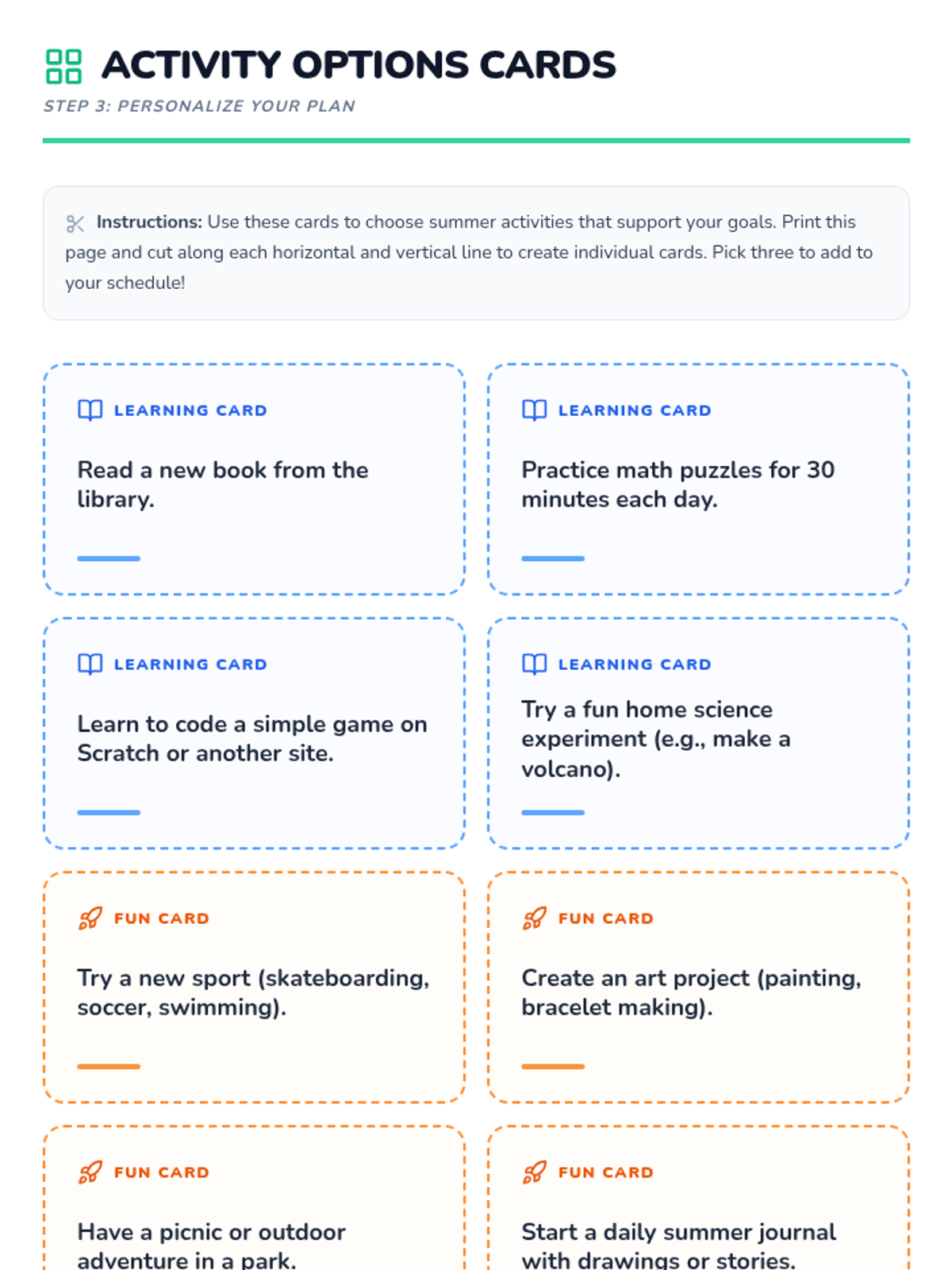 ACTIVITY OPTIONS CARDS

STEP 3: PERSONALIZE YOUR PLAN

Instructions: Use these cards to choose summer activities that support your goals. Print this page and cut along each horizontal and vertical line to create individual cards. Pick three to add to your schedule!

LEARNING CARD

Read a new book from the library.

LEARNING CARD

Practice math puzzles for 30 minutes each day.

LEARNING CARD

Learn to code a simple game on Scratch or another site.

LEARNING CARD

Try a fun home science experiment (e.g., make a volcano).

FUN CARD

Try a new sport (skateboarding, soccer, swimming).

FUN CARD

Create an art project (painting, bracelet making).

FUN CARD

Have a picnic or outdoor adventure in a park.

FUN CARD

Start a daily summer journal with drawings or stories.